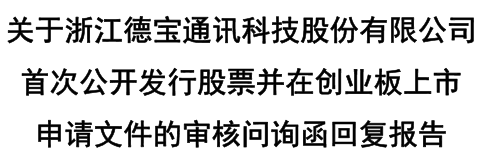 关于浙江德宝通讯科技股份有限公司
首次公开发行股票并在创业板上市
申请文件的审核问询函回复报告